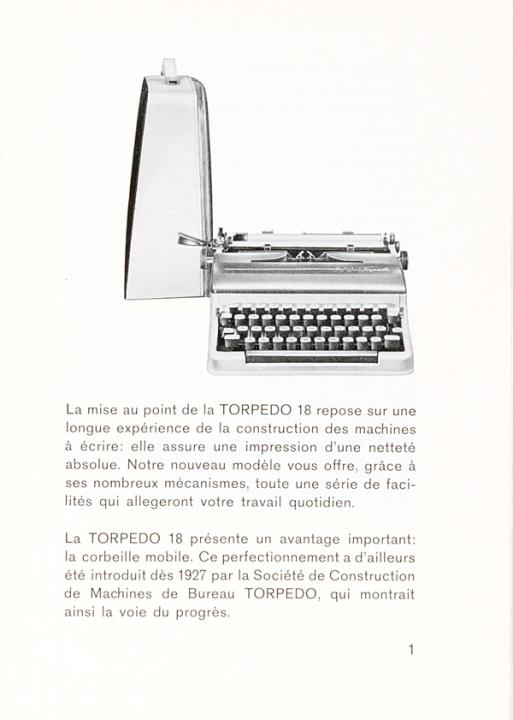 La mise au point de la TORPEDO 18 repose sur une longue expérience de la construction des machines à écrire: elle assure une impression d'une netteté absolue. Notre nouveau modèle vous offre, grâce à ses nombreux mécanismes, toute une série de facilités qui allegeront votre travail quotidien.

La TORPEDO 18 présente un avantage important: la corbeille mobile. Ce perfectionnement a d'ailleurs été introduit dès 1927 par la Société de Construction de Machines de Bureau TORPEDO, qui montrait ainsi la voie du progrès.

1